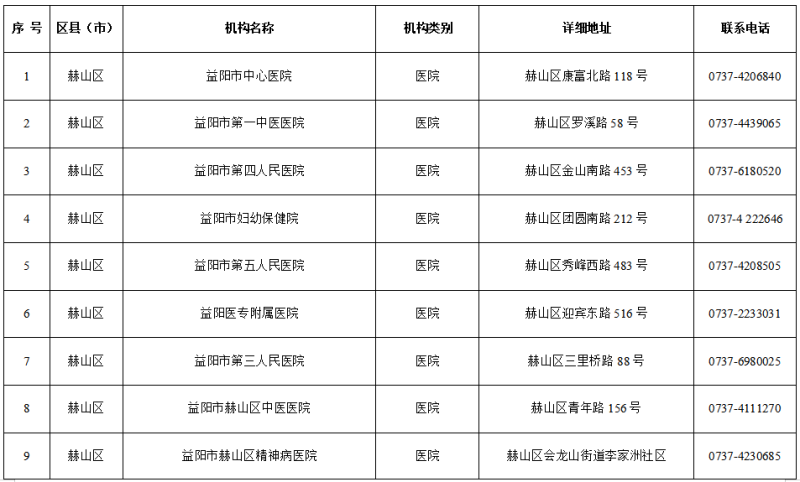 | 序 号 | 区县（市） | 机构名称 | 机构类别 | 详细地址 | 联系电话 |
|---|---|---|---|---|---|
| 1 | 赫山区 | 益阳市中心医院 | 医院 | 赫山区康富北路 118 号 | 0737-4206840 |
| 2 | 赫山区 | 益阳市第一中医医院 | 医院 | 赫山区罗溪路 58 号 | 0737-4439065 |
| 3 | 赫山区 | 益阳市第四人民医院 | 医院 | 赫山区金山南路 453 号 | 0737-6180520 |
| 4 | 赫山区 | 益阳市妇幼保健院 | 医院 | 赫山区团圆南路 212 号 | 0737-4 222646 |
| 5 | 赫山区 | 益阳市第五人民医院 | 医院 | 赫山区秀峰西路 483 号 | 0737-4208505 |
| 6 | 赫山区 | 益阳医专附属医院 | 医院 | 赫山区迎宾东路 516 号 | 0737-2233031 |
| 7 | 赫山区 | 益阳市第三人民医院 | 医院 | 赫山区三里桥路 88 号 | 0737-6980025 |
| 8 | 赫山区 | 益阳市赫山区中医医院 | 医院 | 赫山区青年路 156 号 | 0737-4111270 |
| 9 | 赫山区 | 益阳市赫山区精神病医院 | 医院 | 赫山区会龙山街道李家洲社区 | 0737-4230685 |